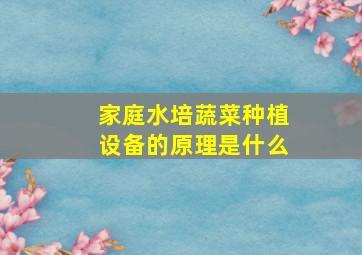 家庭水培蔬菜种植设备的原理是什么